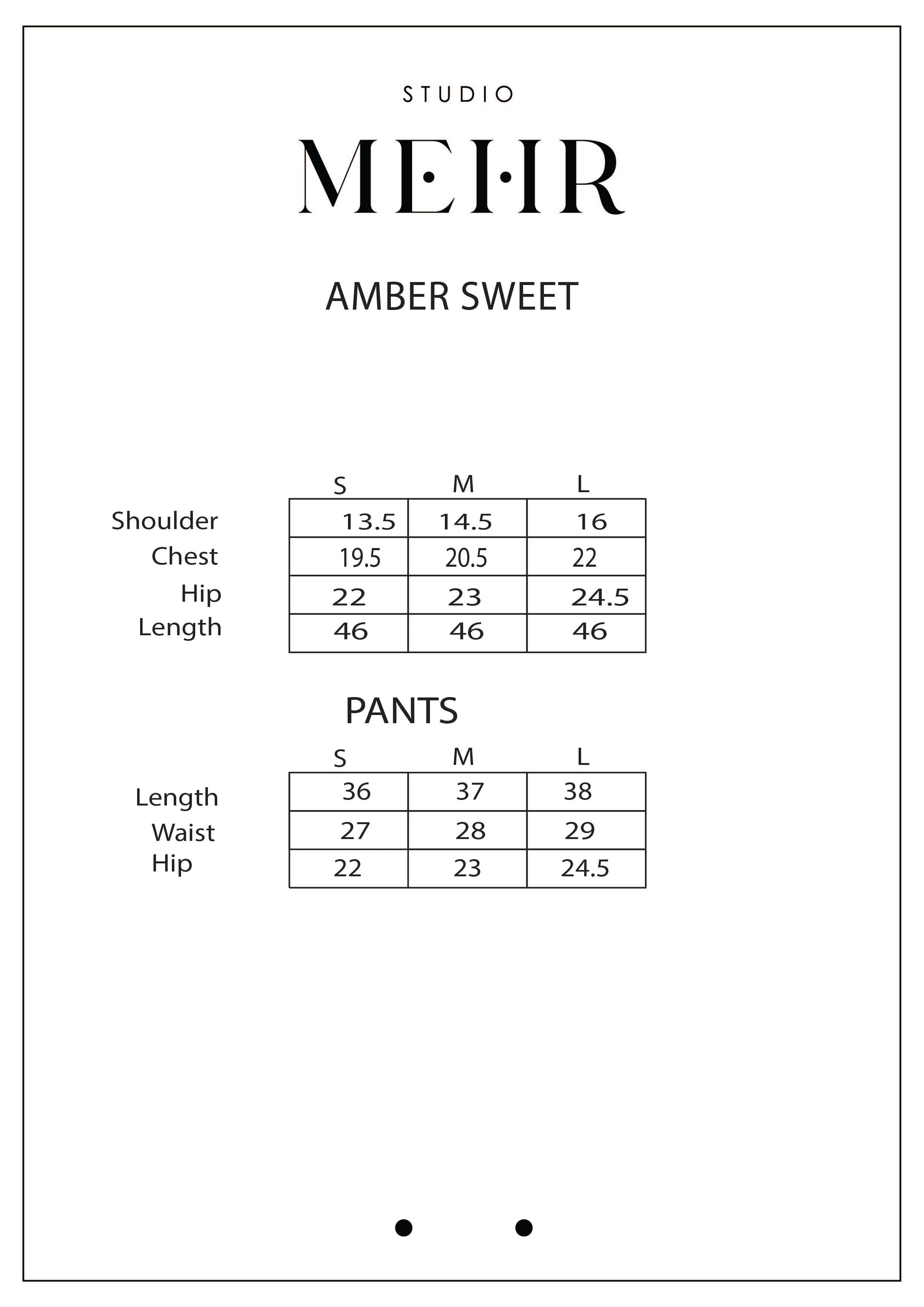 STUDIO

MEHR

AMBER SWEET

| | S | M | L |
|---|---|---|---|
| Shoulder | 13.5 | 14.5 | 16 |
| Chest | 19.5 | 20.5 | 22 |
| Hip | 22 | 23 | 24.5 |
| Length | 46 | 46 | 46 |

PANTS

| | S | M | L |
|---|---|---|---|
| Length | 36 | 37 | 38 |
| Waist | 27 | 28 | 29 |
| Hip | 22 | 23 | 24.5 |